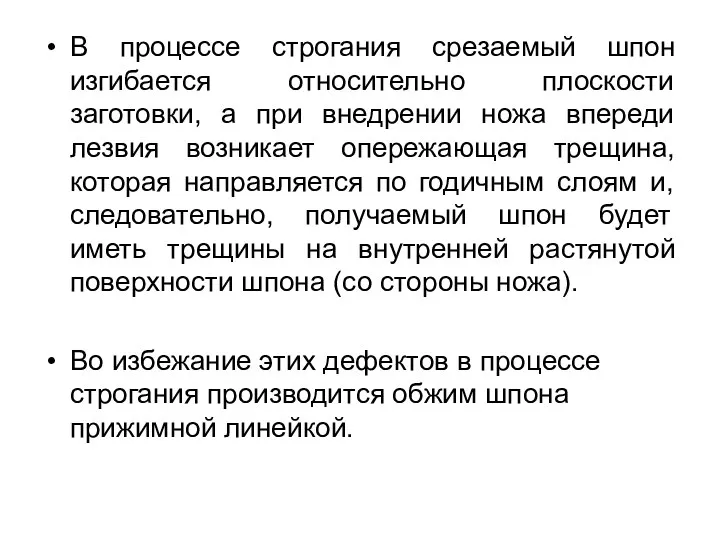 • В процессе строгания срезаемый шпон изгибается относительно плоскости заготовки, а при внедрении ножа впереди лезвия возникает опережающая трещина, которая направляется по годичным слоям и, следовательно, получаемый шпон будет иметь трещины на внутренней растянутой поверхности шпона (со стороны ножа).

• Во избежание этих дефектов в процессе строгания производится обжим шпона прижимной линейкой.